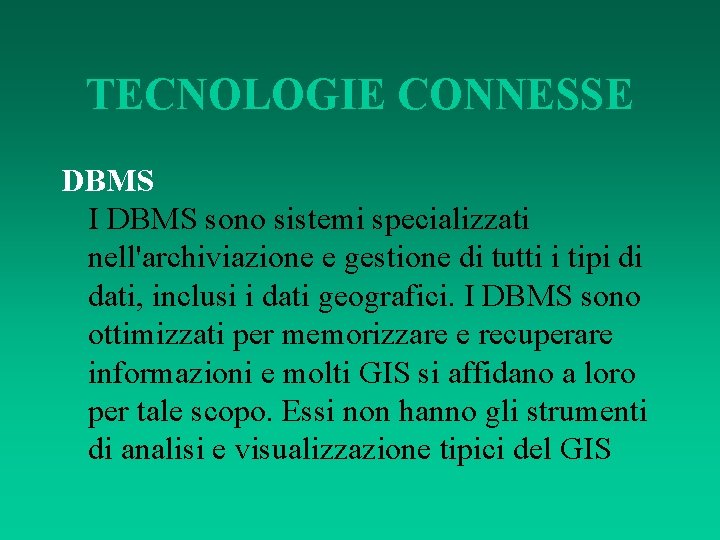 TECNOLOGIE CONNESSE

DBMS

I DBMS sono sistemi specializzati nell'archiviazione e gestione di tutti i tipi di dati, inclusi i dati geografici. I DBMS sono ottimizzati per memorizzare e recuperare informazioni e molti GIS si affidano a loro per tale scopo. Essi non hanno gli strumenti di analisi e visualizzazione tipici del GIS